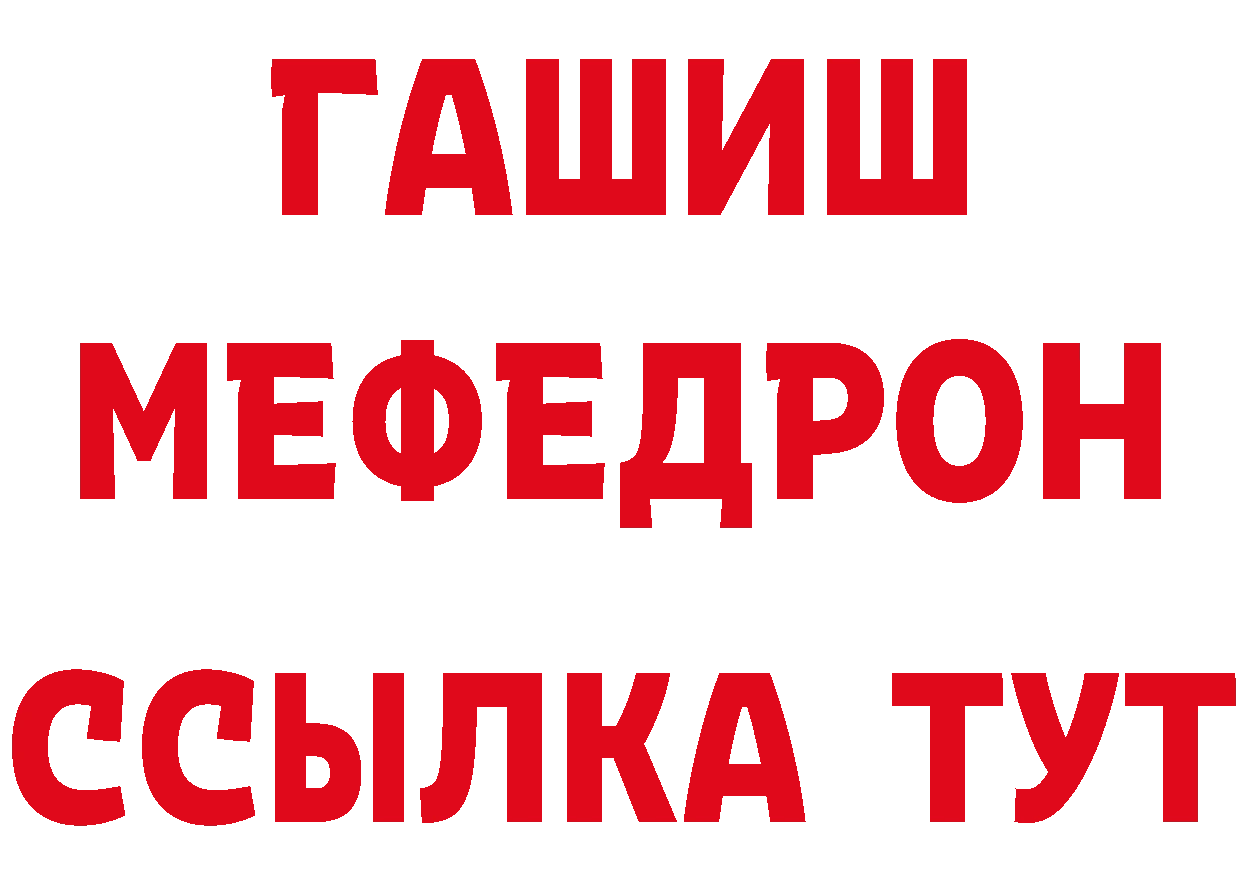 ГАШИШ
МЕФЕДРОН
ССЫЛКА ТУТ